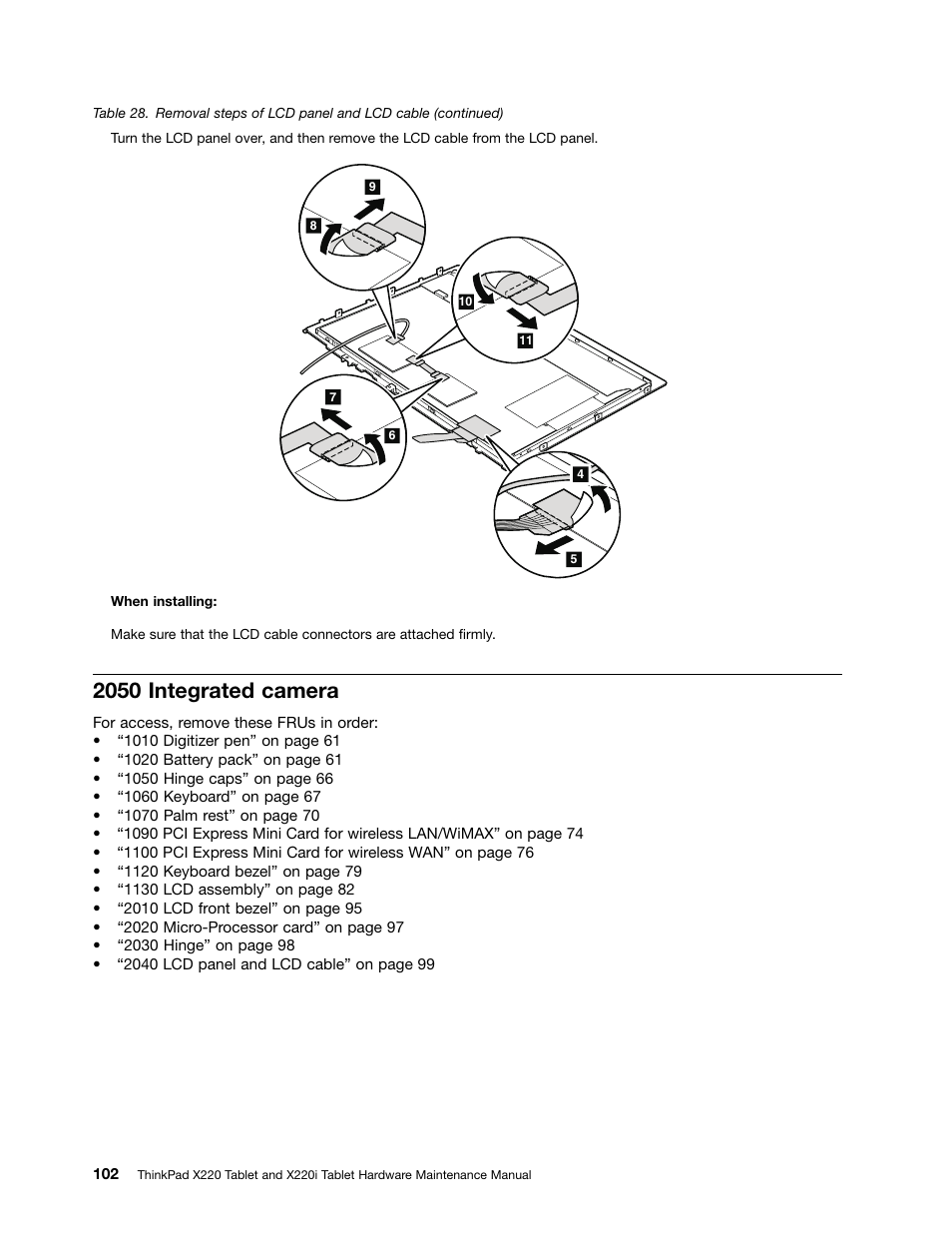 Table 28. Removal steps of LCD panel and LCD cable (continued)

Turn the LCD panel over, and then remove the LCD cable from the LCD panel.

9
8
10
11
7
6
4
5

When installing:

Make sure that the LCD cable connectors are attached firmly.

2050 Integrated camera

For access, remove these FRUs in order:
• “1010 Digitizer pen” on page 61
• “1020 Battery pack” on page 61
• “1050 Hinge caps” on page 66
• “1060 Keyboard” on page 67
• “1070 Palm rest” on page 70
• “1090 PCI Express Mini Card for wireless LAN/WiMAX” on page 74
• “1100 PCI Express Mini Card for wireless WAN” on page 76
• “1120 Keyboard bezel” on page 79
• “1130 LCD assembly” on page 82
• “2010 LCD front bezel” on page 95
• “2020 Micro-Processor card” on page 97
• “2030 Hinge” on page 98
• “2040 LCD panel and LCD cable” on page 99

102 ThinkPad X220 Tablet and X220i Tablet Hardware Maintenance Manual